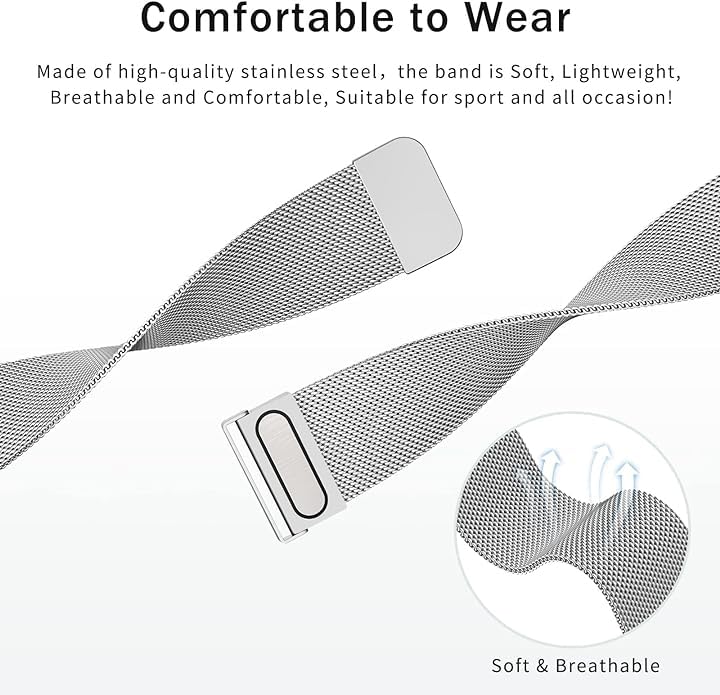 Comfortable to Wear

Made of high-quality stainless steel，the band is Soft, Lightweight, Breathable and Comfortable, Suitable for sport and all occasion!

Soft & Breathable